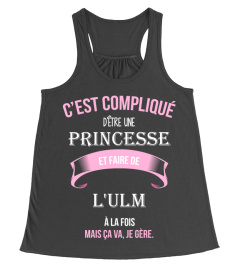 C'EST COMPLIQUÉ
D'ÊTRE UNE
PRINCESSE
ET FAIRE DE
L'ULM
À LA FOIS
MAIS ÇA VA, JE GÈRE.